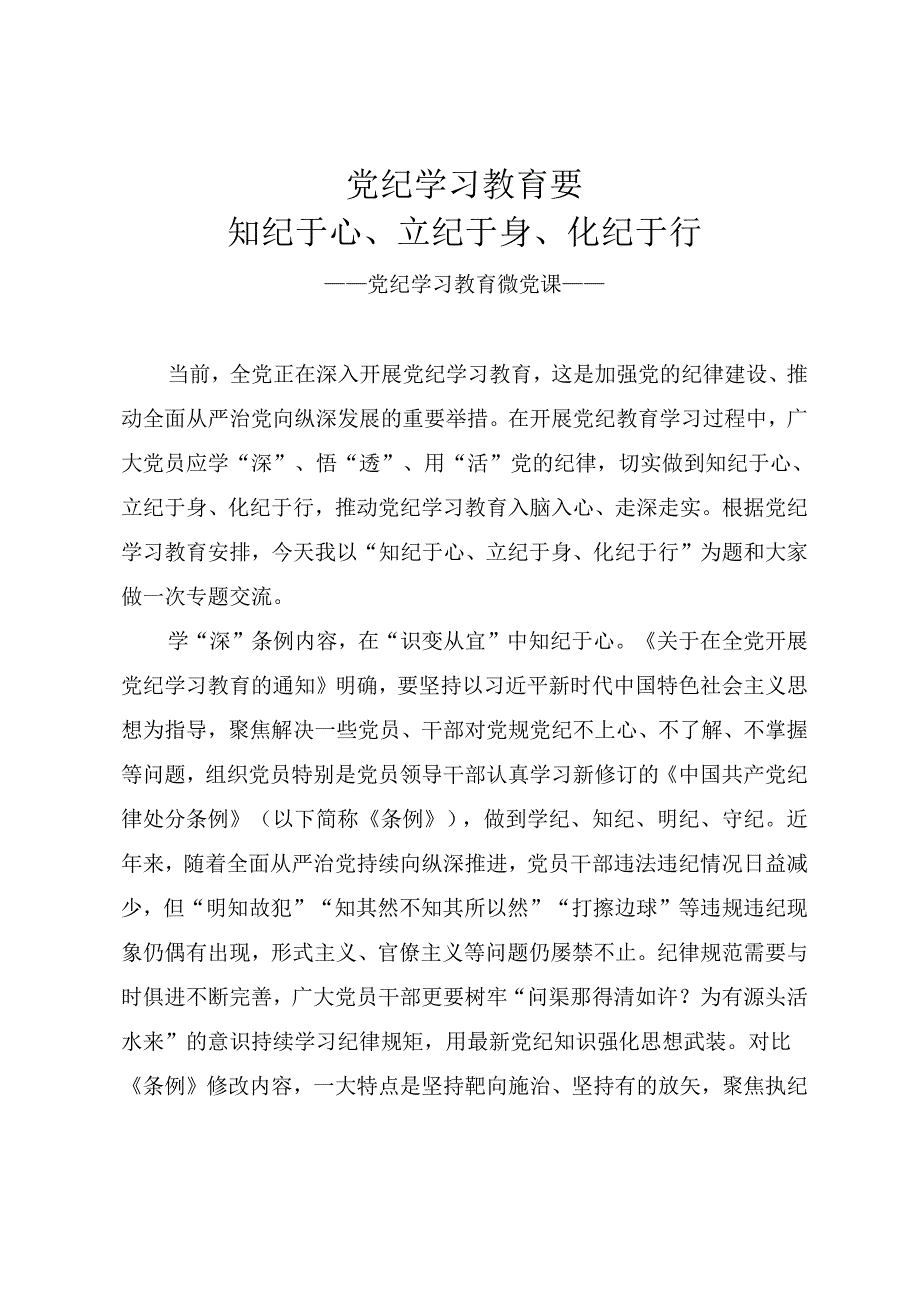 党纪学习教育要
知纪于心、立纪于身、化纪于行

——党纪学习教育微党课——

当前，全党正在深入开展党纪学习教育，这是加强党的纪律建设、推动全面从严治党向纵深发展的重要举措。在开展党纪教育学习过程中，广大党员应学“深”、悟“透”、用“活”党的纪律，切实做到知纪于心、立纪于身、化纪于行，推动党纪学习教育入脑入心、走深走实。根据党纪学习教育安排，今天我以“知纪于心、立纪于身、化纪于行”为题和大家做一次专题交流。

学“深”条例内容，在“识变从宜”中知纪于心。《关于在全党开展党纪学习教育的通知》明确，要坚持以习近平新时代中国特色社会主义思想为指导，聚焦解决一些党员、干部对党规党纪不上心、不了解、不掌握等问题，组织党员特别是党员领导干部认真学习新修订的《中国共产党纪律处分条例》（以下简称《条例》），做到学纪、知纪、明纪、守纪。近年来，随着全面从严治党持续向纵深推进，党员干部违法违纪情况日益减少，但“明知故犯”“知其然不知其所以然”“打擦边球”等违规违纪现象仍偶有出现，形式主义、官僚主义等问题仍屡禁不止。纪律规范需要与时俱进不断完善，广大党员干部更要树牢“问渠那得清如许？为有源头活水来”的意识持续学习纪律规矩，用最新党纪知识强化思想武装。对比《条例》修改内容，一大特点是坚持靶向施治、坚持有的放矢，聚焦执纪